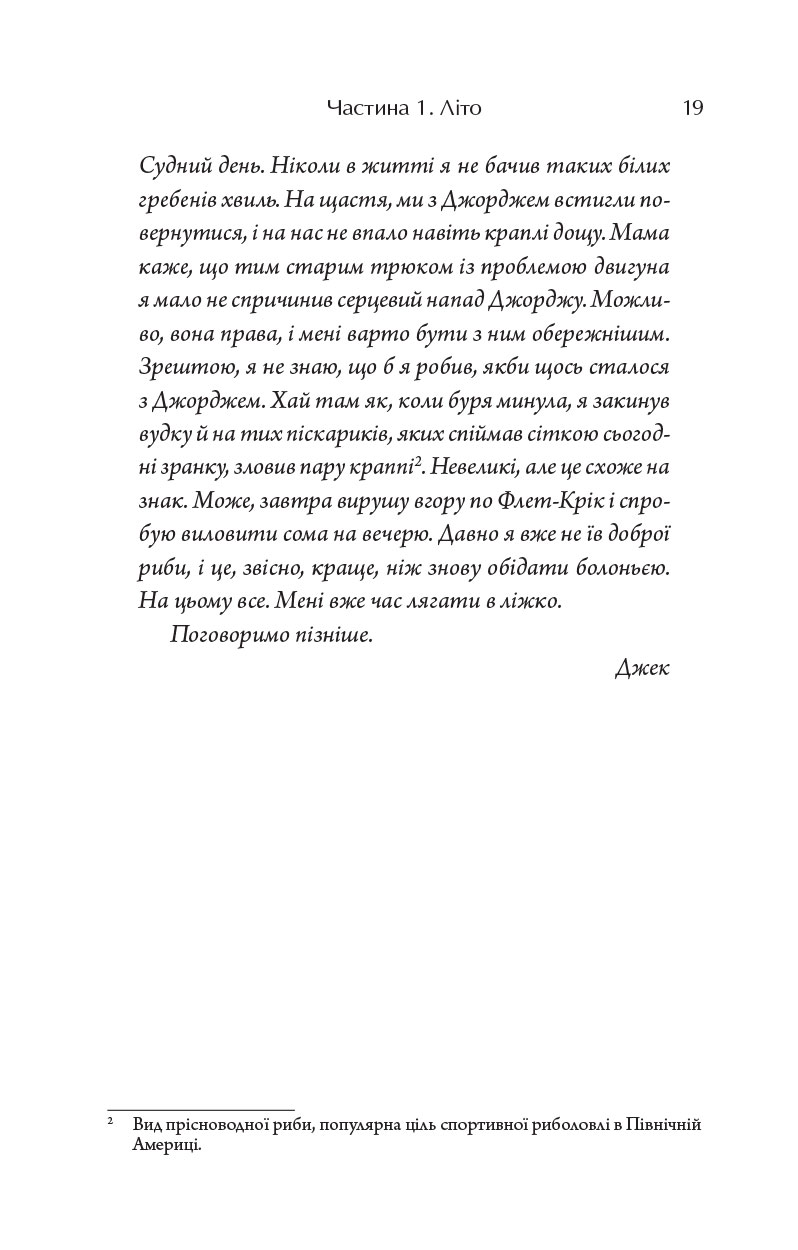 Частина 1. Літо 19

Судний день. Ніколи в житті я не бачив таких білих гребенів хвиль. На щастя, ми з Джорджем встигли повернутися, і на нас не впало навіть краплі дощу. Мама каже, що тим старим трюком із проблемою двигуна я мало не спричинив серцевий напад Джорджу. Можливо, вона права, і мені варто бути з ним обережнішим. Зрештою, я не знаю, що б я робив, якби щось сталося з Джорджем. Хай там як, коли буря минула, я закинув вудку й на тих піскариків, яких спіймав сіткою сьогодні зранку, зловив пару краппі$^{2}$. Невеликі, але це схоже на знак. Може, завтра вирушу вгору по Флет-Крік і спробую виловити сома на вечерю. Давно я вже не їв доброї риби, і це, звісно, краще, ніж знову обідати болоньєю. На цьому все. Мені вже час лягати в ліжко.

Поговоримо пізніше.

Джек

$^{2}$ Вид прісноводної риби, популярна ціль спортивної риболовлі в Північній Америці.